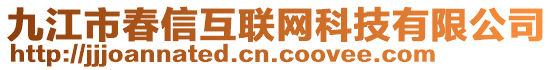 九江市春信互联网科技有限公司
http://jjjoannated.cn.coovee.com